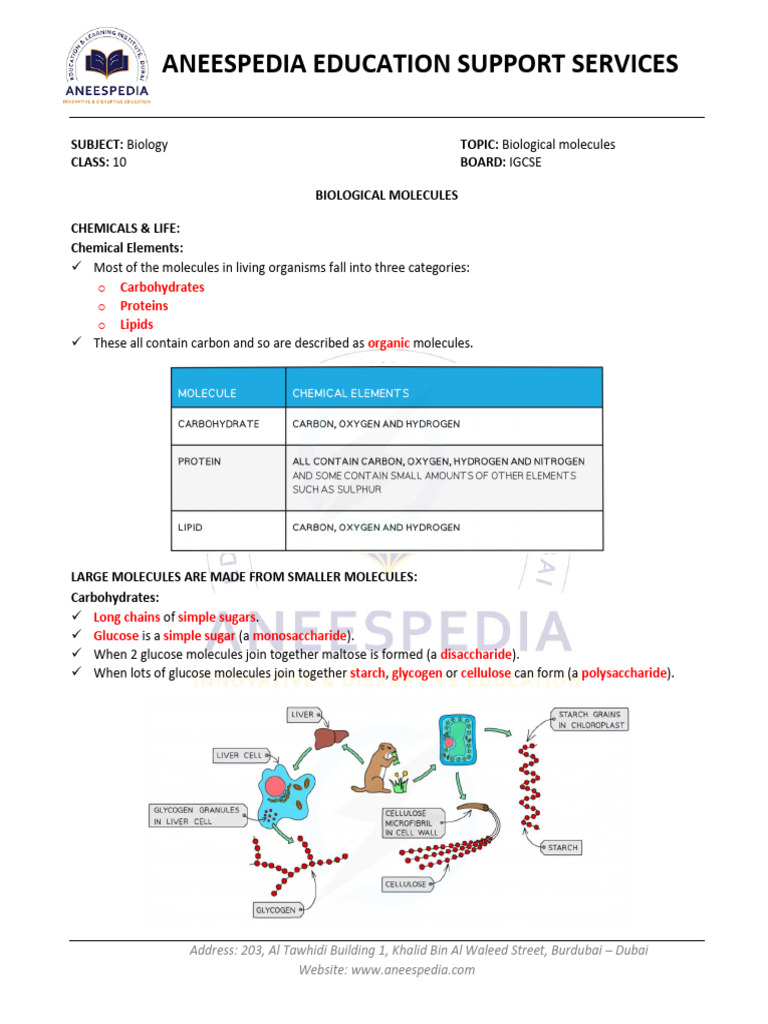 EDUCATION & LEARNING INSTITUTE, DUBAI
ANEESPEDIA
INNOVATIVE & DISRUPTIVE EDUCATION

ANEESPEDIA EDUCATION SUPPORT SERVICES

SUBJECT: Biology
CLASS: 10

TOPIC: Biological molecules
BOARD: IGCSE

BIOLOGICAL MOLECULES

CHEMICALS & LIFE:
Chemical Elements:
✓ Most of the molecules in living organisms fall into three categories:
o Carbohydrates
o Proteins
o Lipids
✓ These all contain carbon and so are described as organic molecules.

| MOLECULE | CHEMICAL ELEMENTS |
|---|---|
| CARBOHYDRATE | CARBON, OXYGEN AND HYDROGEN |
| PROTEIN | ALL CONTAIN CARBON, OXYGEN, HYDROGEN AND NITROGEN AND SOME CONTAIN SMALL AMOUNTS OF OTHER ELEMENTS SUCH AS SULPHUR |
| LIPID | CARBON, OXYGEN AND HYDROGEN |

LARGE MOLECULES ARE MADE FROM SMALLER MOLECULES:
Carbohydrates:
✓ Long chains of simple sugars.
✓ Glucose is a simple sugar (a monosaccharide).
✓ When 2 glucose molecules join together maltose is formed (a disaccharide).
✓ When lots of glucose molecules join together starch, glycogen or cellulose can form (a polysaccharide).

ANEESPEDIA

LIVER
LIVER CELL
GLYCOGEN GRANULES IN LIVER CELL
GLYCOGEN
CELLULOSE MICROFIBRIL IN CELL WALL
CELLULOSE
STARCH GRAINS IN CHLOROPLAST
STARCH

Address: 203, Al Tawhidi Building 1, Khalid Bin Al Waleed Street, Burdubai – Dubai
Website: www.aneespedia.com